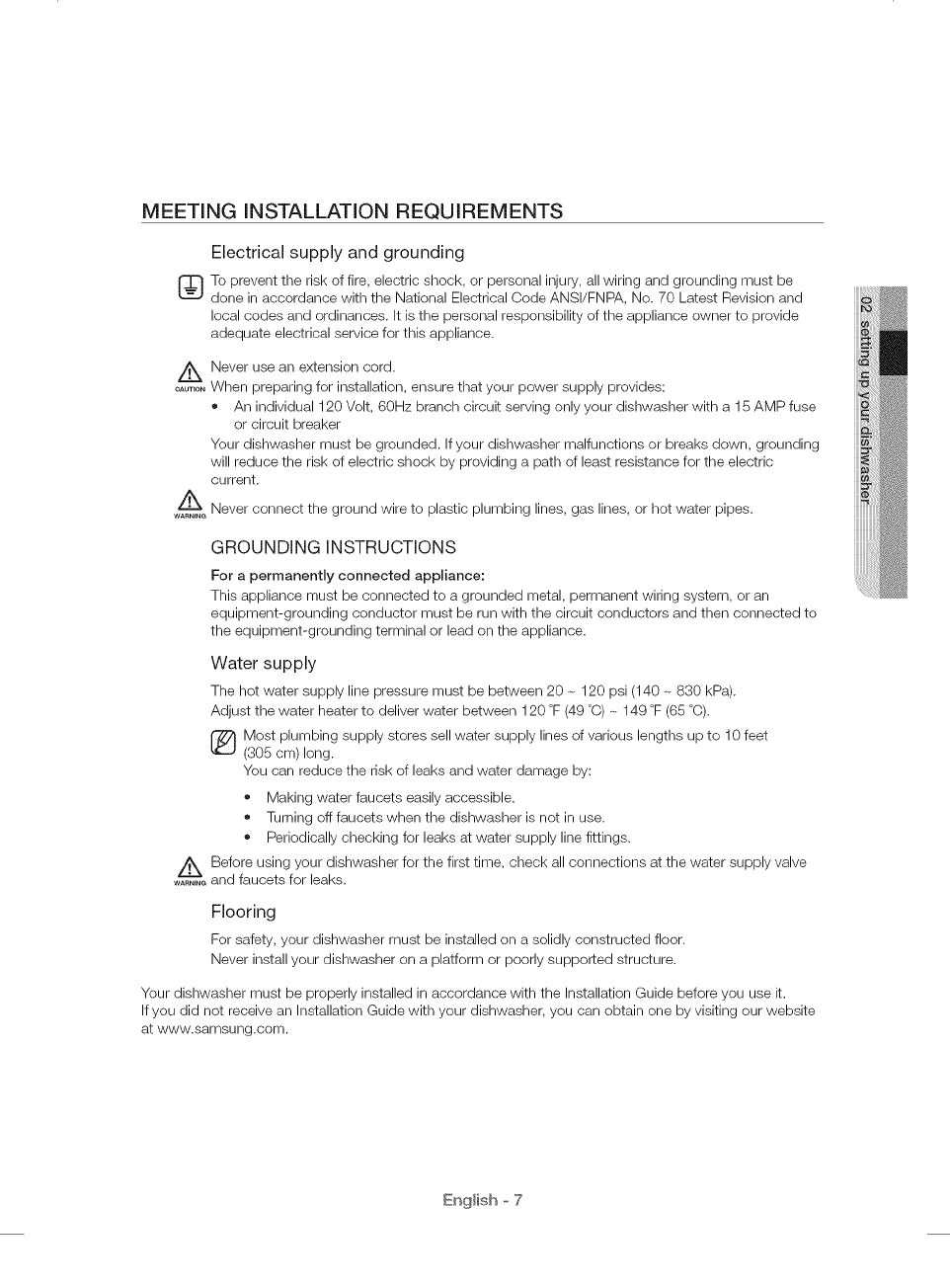 MEETING INSTALLATION REQUIREMENTS

Electrical supply and grounding

To prevent the risk of fire, electric shock, or personal injury, all wiring and grounding must be done in accordance with the National Electrical Code ANSI/FNPA, No. 70 Latest Revision and local codes and ordinances. It is the personal responsibility of the appliance owner to provide adequate electrical service for this appliance.

CAUTION Never use an extension cord.
When preparing for installation, ensure that your power supply provides:
• An individual 120 Volt, 60Hz branch circuit serving only your dishwasher with a 15 AMP fuse or circuit breaker
Your dishwasher must be grounded. If your dishwasher malfunctions or breaks down, grounding will reduce the risk of electric shock by providing a path of least resistance for the electric current.

WARNING Never connect the ground wire to plastic plumbing lines, gas lines, or hot water pipes.

GROUNDING INSTRUCTIONS

For a permanently connected appliance:
This appliance must be connected to a grounded metal, permanent wiring system, or an equipment-grounding conductor must be run with the circuit conductors and then connected to the equipment-grounding terminal or lead on the appliance.

Water supply

The hot water supply line pressure must be between 20 ~ 120 psi (140 ~ 830 kPa).
Adjust the water heater to deliver water between 120 °F (49 °C) ~ 149 °F (65 °C).

Most plumbing supply stores sell water supply lines of various lengths up to 10 feet (305 cm) long.
You can reduce the risk of leaks and water damage by:
• Making water faucets easily accessible.
• Turning off faucets when the dishwasher is not in use.
• Periodically checking for leaks at water supply line fittings.

WARNING Before using your dishwasher for the first time, check all connections at the water supply valve and faucets for leaks.

Flooring

For safety, your dishwasher must be installed on a solidly constructed floor.
Never install your dishwasher on a platform or poorly supported structure.

Your dishwasher must be properly installed in accordance with the Installation Guide before you use it.
If you did not receive an Installation Guide with your dishwasher, you can obtain one by visiting our website at www.samsung.com.

02 setting up your dishwasher

English - 7